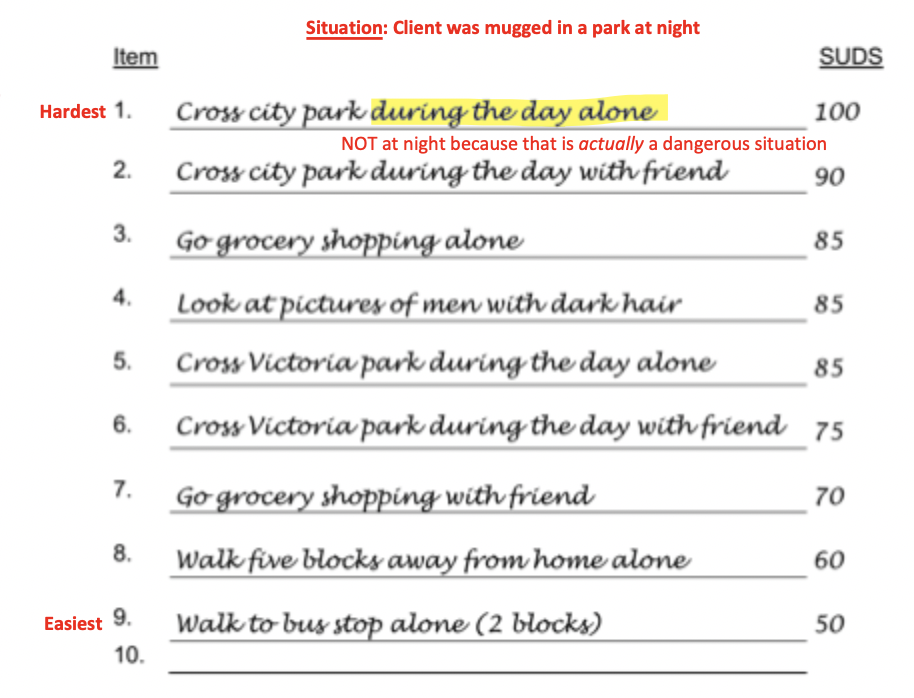 Situation: Client was mugged in a park at night

Item SUDS

Hardest 1. Cross city park during the day alone 100

NOT at night because that is actually a dangerous situation

2. Cross city park during the day with friend 90

3. Go grocery shopping alone 85

4. Look at pictures of men with dark hair 85

5. Cross Victoria park during the day alone 85

6. Cross Victoria park during the day with friend 75

7. Go grocery shopping with friend 70

8. Walk five blocks away from home alone 60

Easiest 9. Walk to bus stop alone (2 blocks) 50

10. ____